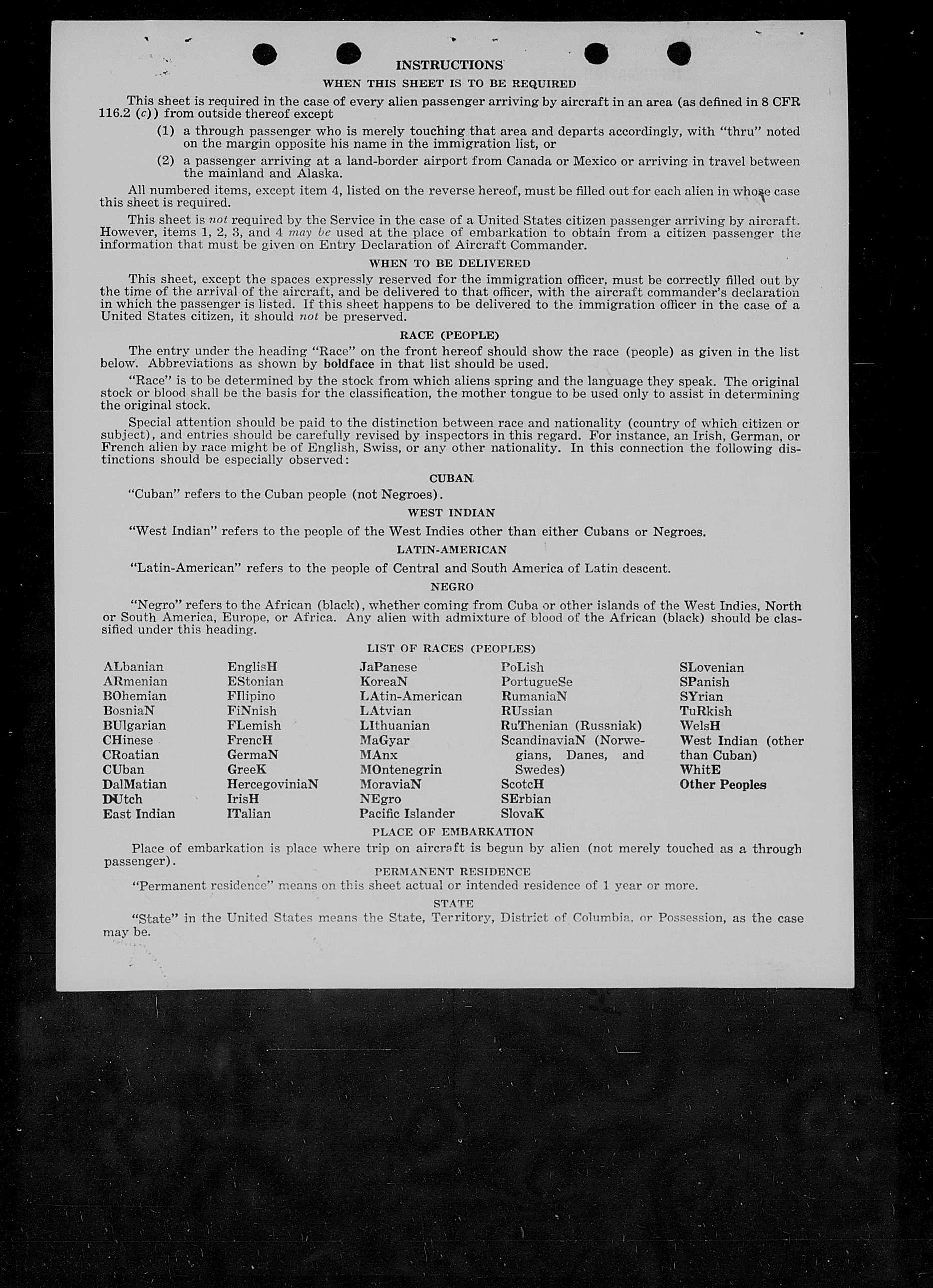 INSTRUCTIONS

WHEN THIS SHEET IS TO BE REQUIRED

This sheet is required in the case of every alien passenger arriving by aircraft in an area (as defined in 8 CFR 116.2 (c)) from outside thereof except

(1) a through passenger who is merely touching that area and departs accordingly, with "thru" noted on the margin opposite his name in the immigration list, or

(2) a passenger arriving at a land-border airport from Canada or Mexico or arriving in travel between the mainland and Alaska.

All numbered items, except item 4, listed on the reverse hereof, must be filled out for each alien in whose case this sheet is required.

This sheet is not required by the Service in the case of a United States citizen passenger arriving by aircraft. However, items 1, 2, 3, and 4 may be used at the place of embarkation to obtain from a citizen passenger the information that must be given on Entry Declaration of Aircraft Commander.

WHEN TO BE DELIVERED

This sheet, except the spaces expressly reserved for the immigration officer, must be correctly filled out by the time of the arrival of the aircraft, and be delivered to that officer, with the aircraft commander's declaration in which the passenger is listed. If this sheet happens to be delivered to the immigration officer in the case of a United States citizen, it should not be preserved.

RACE (PEOPLE)

The entry under the heading "Race" on the front hereof should show the race (people) as given in the list below. Abbreviations as shown by boldface in that list should be used.

"Race" is to be determined by the stock from which aliens spring and the language they speak. The original stock or blood shall be the basis for the classification, the mother tongue to be used only to assist in determining the original stock.

Special attention should be paid to the distinction between race and nationality (country of which citizen or subject), and entries should be carefully revised by inspectors in this regard. For instance, an Irish, German, or French alien by race might be of English, Swiss, or any other nationality. In this connection the following distinctions should be especially observed:

CUBAN

"Cuban" refers to the Cuban people (not Negroes).

WEST INDIAN

"West Indian" refers to the people of the West Indies other than either Cubans or Negroes.

LATIN-AMERICAN

"Latin-American" refers to the people of Central and South America of Latin descent.

NEGRO

"Negro" refers to the African (black), whether coming from Cuba or other islands of the West Indies, North or South America, Europe, or Africa. Any alien with admixture of blood of the African (black) should be classified under this heading.

LIST OF RACES (PEOPLES)

ALbanian
ARmenian
BOhemian
BosniaN
BUlgarian
CHinese
CRoatian
CUban
DalMatian
DUtch
East Indian

EnglisH
EStonian
FIlipino
FiNnish
FLemish
FrencH
GermaN
GreeK
HercegoviniaN
IrisH
ITalian

JaPanese
KoreaN
LAtin-American
LAtvian
LIthuanian
MaGyar
MAnx
MOntenegrin
MoraviaN
NEgro
Pacific Islander

PoLish
PortugueSe
RumaniaN
RUssian
RuThenian (Russniak)
ScandinaviaN (Norwegians, Danes, and Swedes)
ScotcH
SErbian
SlovaK

SLovenian
SPanish
SYrian
TuRkish
WelsH
West Indian (other than Cuban)
WhitE
Other Peoples

PLACE OF EMBARKATION

Place of embarkation is place where trip on aircraft is begun by alien (not merely touched as a through passenger).

PERMANENT RESIDENCE

"Permanent residence" means on this sheet actual or intended residence of 1 year or more.

STATE

"State" in the United States means the State, Territory, District of Columbia, or Possession, as the case may be.